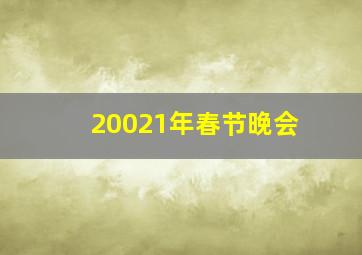 20021年春节晚会